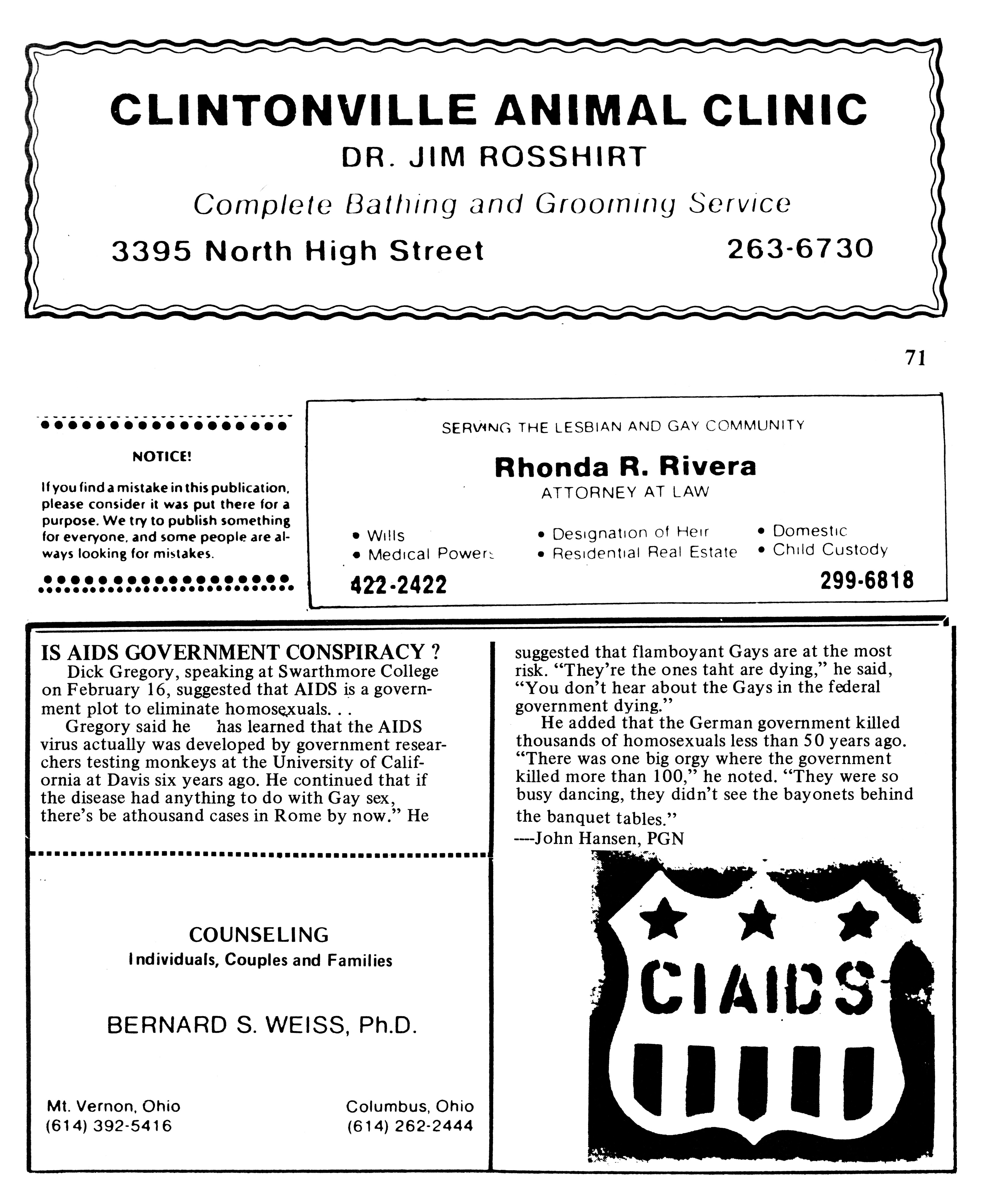 CLINTONVILLE ANIMAL CLINIC
DR. JIM ROSSHIRT
Complete Bathing and Grooming Service
3395 North High Street 263-6730

71

NOTICE!

If you find a mistake in this publication, please consider it was put there for a purpose. We try to publish something for everyone, and some people are always looking for mistakes.

SERVING THE LESBIAN AND GAY COMMUNITY
Rhonda R. Rivera
ATTORNEY AT LAW

• Wills
• Medical Powers
• Designation of Heir
• Residential Real Estate
• Domestic
• Child Custody

422-2422 299-6818

IS AIDS GOVERNMENT CONSPIRACY ?
Dick Gregory, speaking at Swarthmore College on February 16, suggested that AIDS is a government plot to eliminate homosexuals. . .
Gregory said he has learned that the AIDS virus actually was developed by government researchers testing monkeys at the University of California at Davis six years ago. He continued that if the disease had anything to do with Gay sex, there's be athousand cases in Rome by now." He suggested that flamboyant Gays are at the most risk. "They're the ones taht are dying," he said, "You don't hear about the Gays in the federal government dying."
He added that the German government killed thousands of homosexuals less than 50 years ago. "There was one big orgy where the government killed more than 100," he noted. "They were so busy dancing, they didn't see the bayonets behind the banquet tables."
----John Hansen, PGN

COUNSELING
Individuals, Couples and Families

BERNARD S. WEISS, Ph.D.

Mt. Vernon, Ohio
(614) 392-5416

Columbus, Ohio
(614) 262-2444

CIAIDS